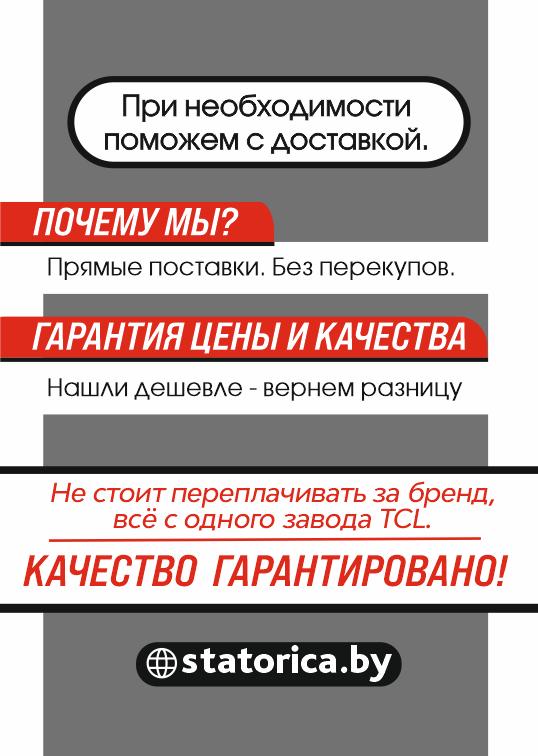 При необходимости поможем с доставкой.

ПОЧЕМУ МЫ?

Прямые поставки. Без перекупов.

ГАРАНТИЯ ЦЕНЫ И КАЧЕСТВА

Нашли дешевле - вернем разницу

Не стоит переплачивать за бренд, всё с одного завода TCL.

КАЧЕСТВО ГАРАНТИРОВАНО!

statorica.by